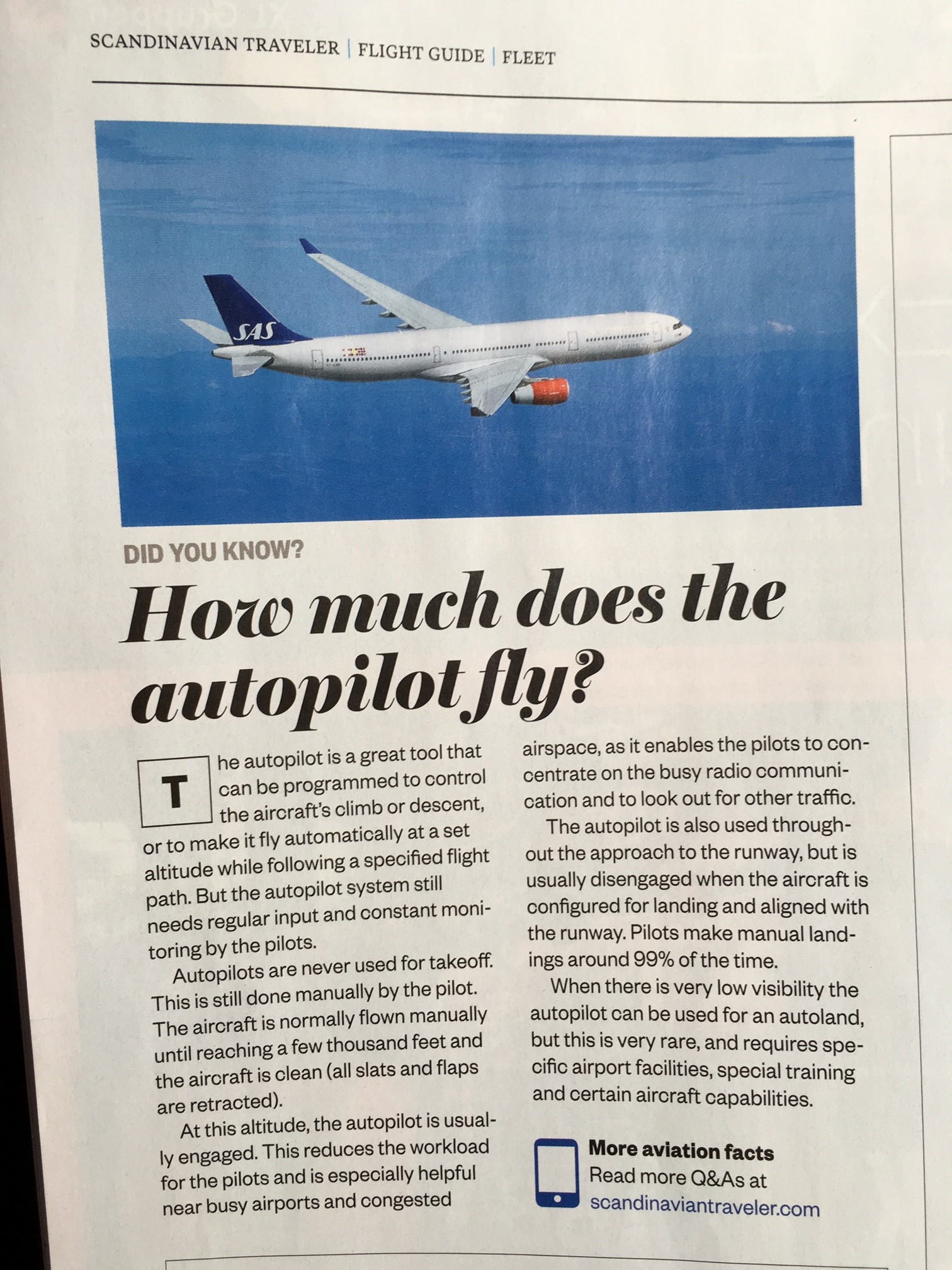 SCANDINAVIAN TRAVELER | FLIGHT GUIDE | FLEET

SAS

DID YOU KNOW?

How much does the autopilot fly?

The autopilot is a great tool that can be programmed to control the aircraft's climb or descent, or to make it fly automatically at a set altitude while following a specified flight path. But the autopilot system still needs regular input and constant monitoring by the pilots.

Autopilots are never used for takeoff. This is still done manually by the pilot. The aircraft is normally flown manually until reaching a few thousand feet and the aircraft is clean (all slats and flaps are retracted).

At this altitude, the autopilot is usually engaged. This reduces the workload for the pilots and is especially helpful near busy airports and congested airspace, as it enables the pilots to concentrate on the busy radio communication and to look out for other traffic.

The autopilot is also used throughout the approach to the runway, but is usually disengaged when the aircraft is configured for landing and aligned with the runway. Pilots make manual landings around 99% of the time.

When there is very low visibility the autopilot can be used for an autoland, but this is very rare, and requires specific airport facilities, special training and certain aircraft capabilities.

More aviation facts
Read more Q&As at
scandinaviantraveler.com